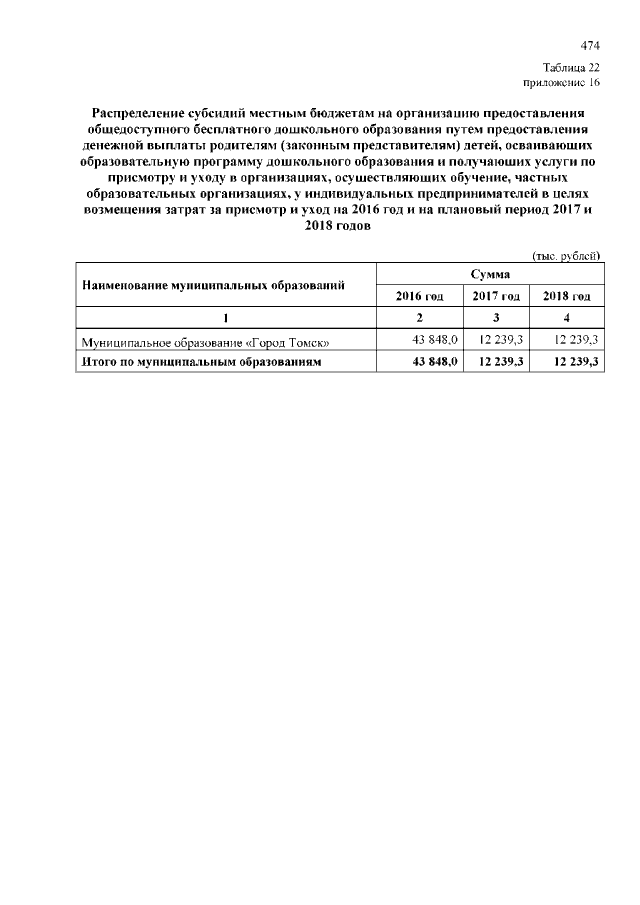 474

Таблица 22
приложение 16

Распределение субсидий местным бюджетам на организацию предоставления общедоступного бесплатного дошкольного образования путем предоставления денежной выплаты родителям (законным представителям) детей, осваивающих образовательную программу дошкольного образования и получающих услуги по присмотру и уходу в организациях, осуществляющих обучение, частных образовательных организациях, у индивидуальных предпринимателей в целях возмещения затрат за присмотр и уход на 2016 год и на плановый период 2017 и 2018 годов

(тыс. рублей)

| Наименование муниципальных образований | Сумма | | |
|---|---|---|---|
| | 2016 год | 2017 год | 2018 год |
| 1 | 2 | 3 | 4 |
| Муниципальное образование «Город Томск» | 43 848,0 | 12 239,3 | 12 239,3 |
| Итого по муниципальным образованиям | 43 848,0 | 12 239,3 | 12 239,3 |